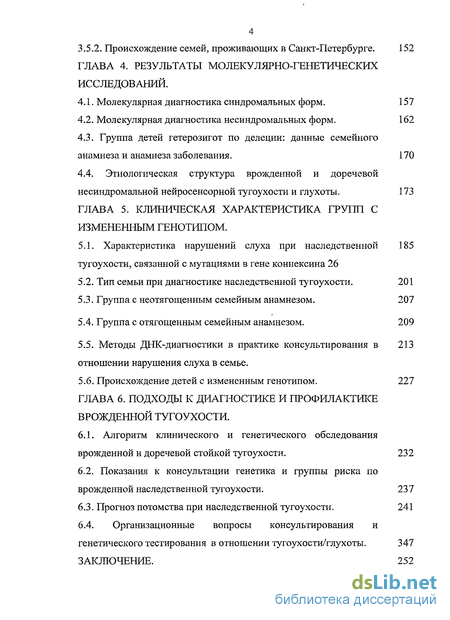 4

3.5.2. Происхождение семей, проживающих в Санкт-Петербурге. 152

ГЛАВА 4. РЕЗУЛЬТАТЫ МОЛЕКУЛЯРНО-ГЕНЕТИЧЕСКИХ ИССЛЕДОВАНИЙ.

4.1. Молекулярная диагностика синдромальных форм. 157

4.2. Молекулярная диагностика несиндромальных форм. 162

4.3. Группа детей гетерозигот по делеции: данные семейного анамнеза и анамнеза заболевания. 170

4.4. Этиологическая структура врожденной и доречевой несиндромальной нейросенсорной тугоухости и глухоты. 173

ГЛАВА 5. КЛИНИЧЕСКАЯ ХАРАКТЕРИСТИКА ГРУПП С ИЗМЕНЕННЫМ ГЕНОТИПОМ.

5.1. Характеристика нарушений слуха при наследственной тугоухости, связанной с мутациями в гене коннексина 26 185

5.2. Тип семьи при диагностике наследственной тугоухости. 201

5.3. Группа с неотягощенным семейным анамнезом. 207

5.4. Группа с отягощенным семейным анамнезом. 209

5.5. Методы ДНК-диагностики в практике консультирования в отношении нарушения слуха в семье. 213

5.6. Происхождение детей с измененным генотипом. 227

ГЛАВА 6. ПОДХОДЫ К ДИАГНОСТИКЕ И ПРОФИЛАКТИКЕ ВРОЖДЕННОЙ ТУГОУХОСТИ.

6.1. Алгоритм клинического и генетического обследования врожденной и доречевой стойкой тугоухости. 232

6.2. Показания к консультации генетика и группы риска по врожденной наследственной тугоухости. 237

6.3. Прогноз потомства при наследственной тугоухости. 241

6.4. Организационные вопросы консультирования и генетического тестирования в отношении тугоухости/глухоты. 347

ЗАКЛЮЧЕНИЕ. 252

dsLib.net
библиотека диссертаций